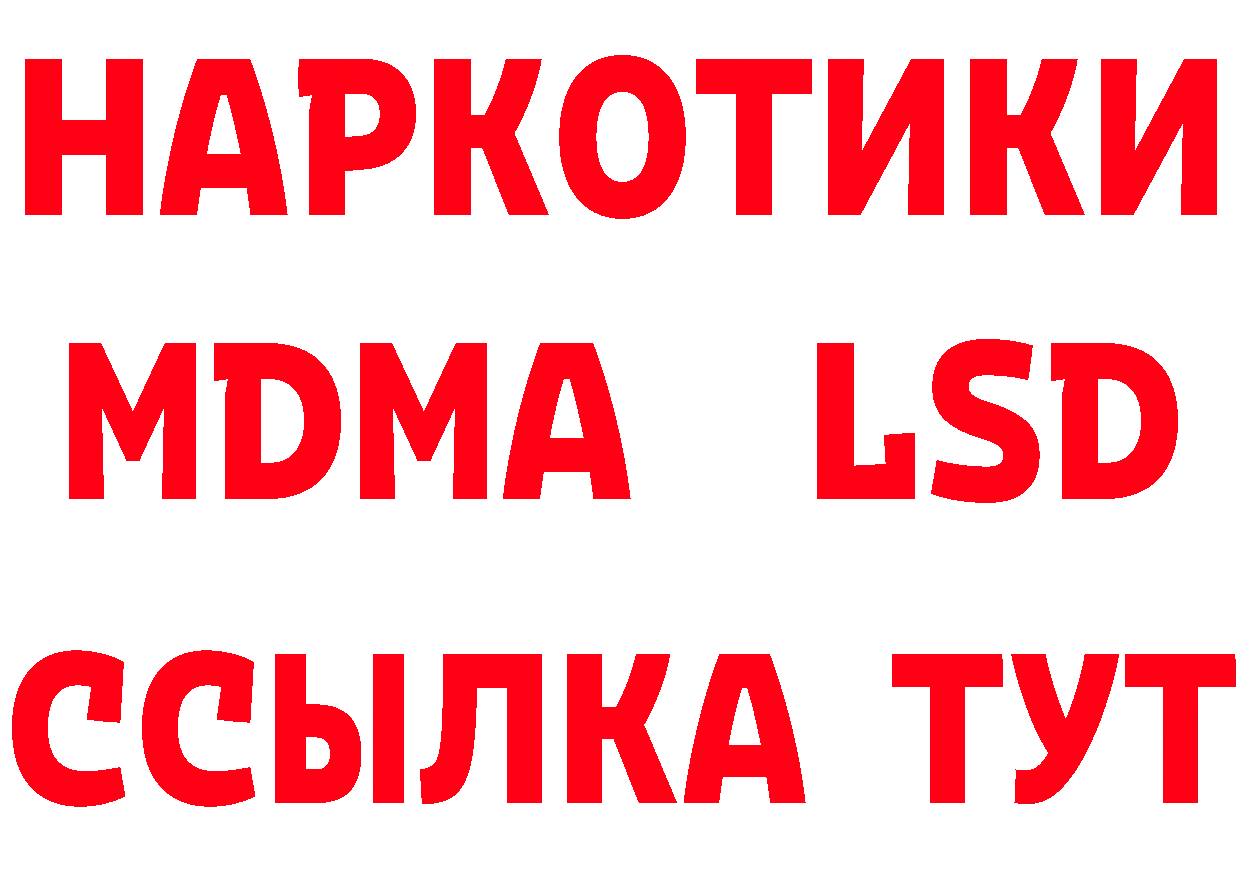 НАРКОТИКИ
MDMA LSD
ССЫЛКА ТУТ